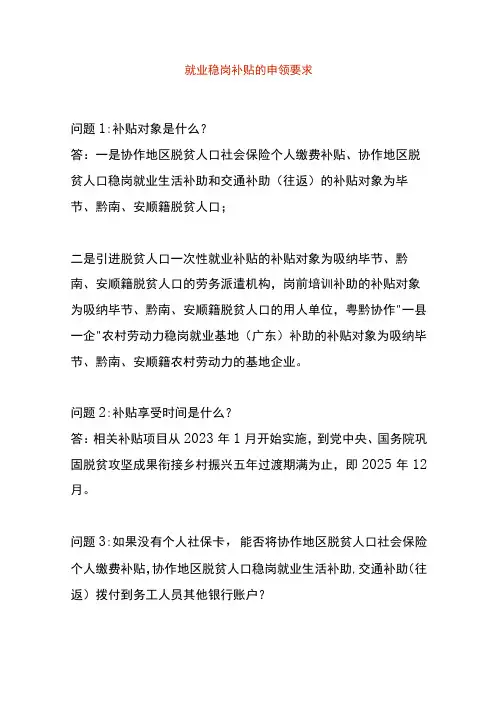 就业稳岗补贴的申领要求

问题 1:补贴对象是什么?
答：一是协作地区脱贫人口社会保险个人缴费补贴、协作地区脱贫人口稳岗就业生活补助和交通补助（往返）的补贴对象为毕节、黔南、安顺籍脱贫人口;

二是引进脱贫人口一次性就业补贴的补贴对象为吸纳毕节、黔南、安顺籍脱贫人口的劳务派遣机构，岗前培训补助的补贴对象为吸纳毕节、黔南、安顺籍脱贫人口的用人单位，粤黔协作"一县一企"农村劳动力稳岗就业基地（广东）补助的补贴对象为吸纳毕节、黔南、安顺籍农村劳动力的基地企业。

问题 2:补贴享受时间是什么?
答：相关补贴项目从 2023 年 1 月开始实施，到党中央、国务院巩固脱贫攻坚成果衔接乡村振兴五年过渡期满为止，即 2025 年 12 月。

问题 3:如果没有个人社保卡，能否将协作地区脱贫人口社会保险个人缴费补贴,协作地区脱贫人口稳岗就业生活补助.交通补助(往返）拨付到务工人员其他银行账户?